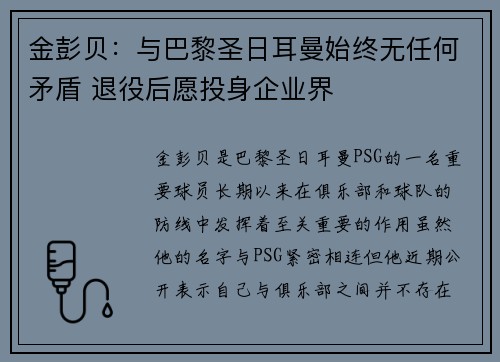 金彭贝：与巴黎圣日耳曼始终无任何矛盾 退役后愿投身企业界

金彭贝是巴黎圣日耳曼PSG的一名重要球员长期以来在俱乐部和球队的防线中发挥着至关重要的作用虽然他的名字与PSG紧密相连但他近期公开表示自己与俱乐部之间并不存在